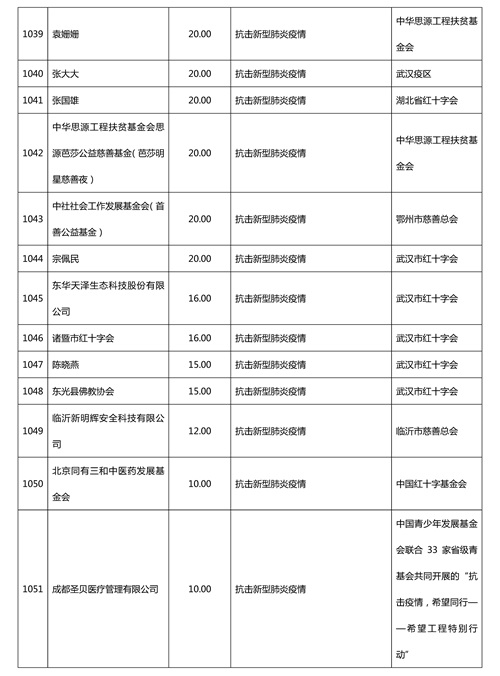 | 1039 | 袁姗姗 | 20.00 | 抗击新型肺炎疫情 | 中华思源工程扶贫基金会 |
|---|---|---|---|---|
| 1040 | 张大大 | 20.00 | 抗击新型肺炎疫情 | 武汉疫区 |
| 1041 | 张国雄 | 20.00 | 抗击新型肺炎疫情 | 湖北省红十字会 |
| 1042 | 中华思源工程扶贫基金会思源芭莎公益慈善基金（芭莎明星慈善夜） | 20.00 | 抗击新型肺炎疫情 | 中华思源工程扶贫基金会 |
| 1043 | 中社社会工作发展基金会（首善公益基金） | 20.00 | 抗击新型肺炎疫情 | 鄂州市慈善总会 |
| 1044 | 宗佩民 | 20.00 | 抗击新型肺炎疫情 | 武汉市红十字会 |
| 1045 | 东华天泽生态科技股份有限公司 | 16.00 | 抗击新型肺炎疫情 | 武汉市红十字会 |
| 1046 | 诸暨市红十字会 | 16.00 | 抗击新型肺炎疫情 | 武汉市红十字会 |
| 1047 | 陈晓燕 | 15.00 | 抗击新型肺炎疫情 | 武汉市红十字会 |
| 1048 | 东光县佛教协会 | 15.00 | 抗击新型肺炎疫情 | 武汉市红十字会 |
| 1049 | 临沂新明辉安全科技有限公司 | 12.00 | 抗击新型肺炎疫情 | 临沂市慈善总会 |
| 1050 | 北京同有三和中医药发展基金会 | 10.00 | 抗击新型肺炎疫情 | 中国红十字基金会 |
| 1051 | 成都圣贝医疗管理有限公司 | 10.00 | 抗击新型肺炎疫情 | 中国青少年发展基金会联合 33 家省级青基会共同开展的“抗击疫情，希望同行——希望工程特别行动” |